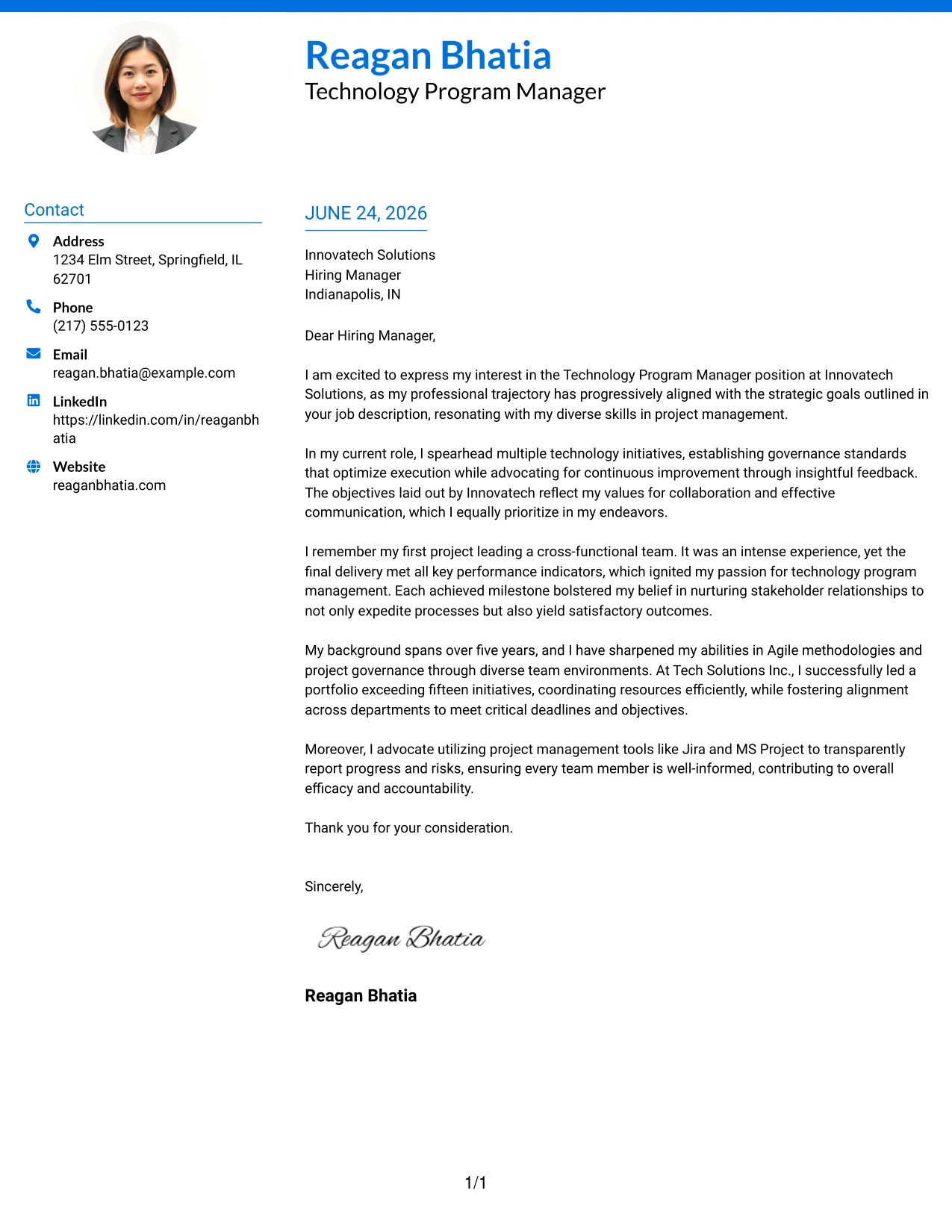 Reagan Bhatia
Technology Program Manager

Contact

Address
1234 Elm Street, Springfield, IL 62701

Phone
(217) 555-0123

Email
reagan.bhatia@example.com

LinkedIn
https://linkedin.com/in/reaganbhatia

Website
reaganbhatia.com

JUNE 24, 2026

Innovatech Solutions
Hiring Manager
Indianapolis, IN

Dear Hiring Manager,

I am excited to express my interest in the Technology Program Manager position at Innovatech Solutions, as my professional trajectory has progressively aligned with the strategic goals outlined in your job description, resonating with my diverse skills in project management.

In my current role, I spearhead multiple technology initiatives, establishing governance standards that optimize execution while advocating for continuous improvement through insightful feedback. The objectives laid out by Innovatech reflect my values for collaboration and effective communication, which I equally prioritize in my endeavors.

I remember my first project leading a cross-functional team. It was an intense experience, yet the final delivery met all key performance indicators, which ignited my passion for technology program management. Each achieved milestone bolstered my belief in nurturing stakeholder relationships to not only expedite processes but also yield satisfactory outcomes.

My background spans over five years, and I have sharpened my abilities in Agile methodologies and project governance through diverse team environments. At Tech Solutions Inc., I successfully led a portfolio exceeding fifteen initiatives, coordinating resources efficiently, while fostering alignment across departments to meet critical deadlines and objectives.

Moreover, I advocate utilizing project management tools like Jira and MS Project to transparently report progress and risks, ensuring every team member is well-informed, contributing to overall efficacy and accountability.

Thank you for your consideration.

Sincerely,

Reagan Bhatia

Reagan Bhatia

1/1